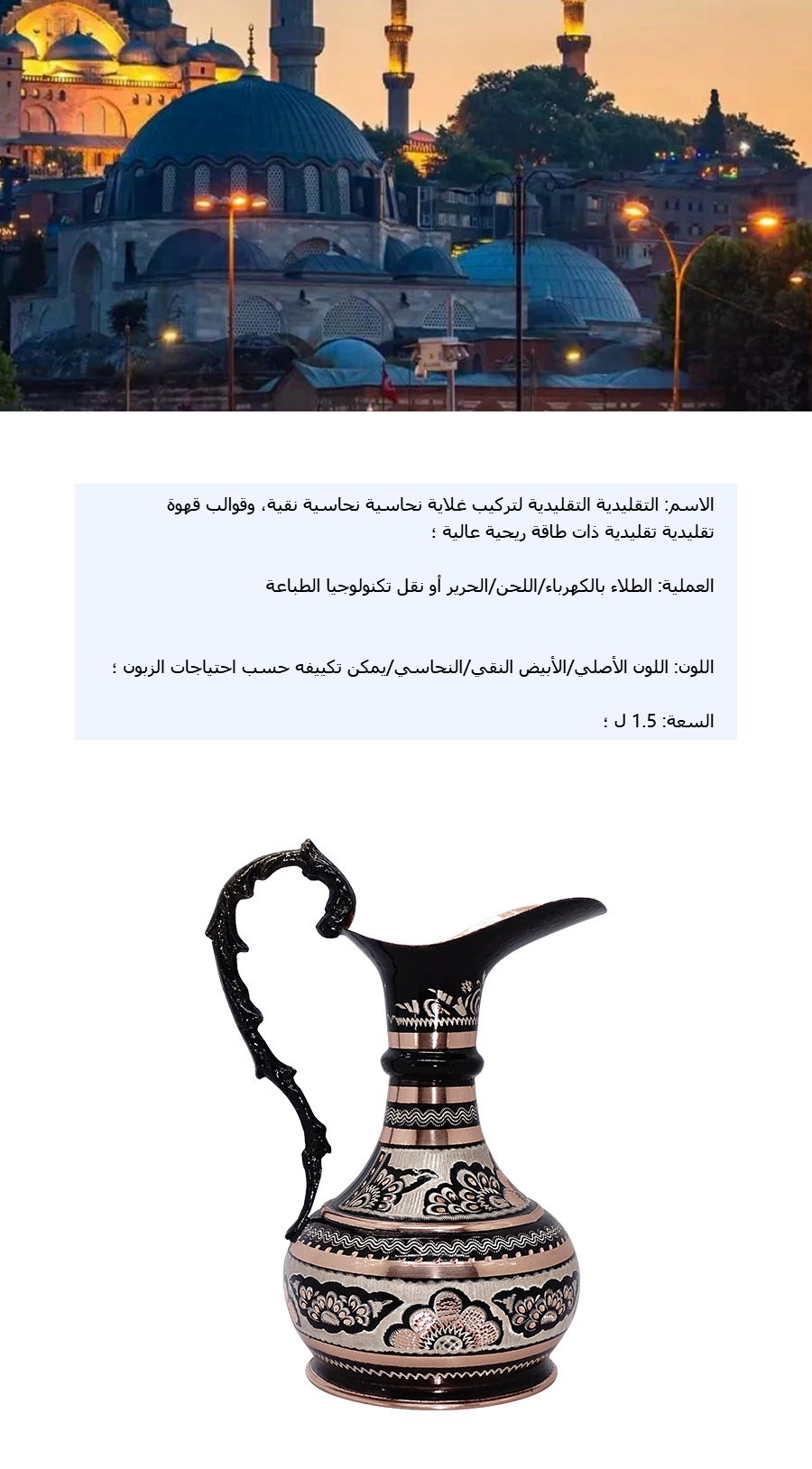 الاسم: التقليدية التقليدية لتركيب غلاية نحاسية نحاسية نقية، وقوالب قهوة تقليدية تقليدية ذات طاقة ريحية عالية ؛

العملية: الطلاء بالكهرباء/اللحن/الحرير أو نقل تكنولوجيا الطباعة

اللون: اللون الأصلي/الأبيض النقي/النحاسي/يمكن تكييفه حسب احتياجات الزبون ؛

السعة: 1.5 ل ؛